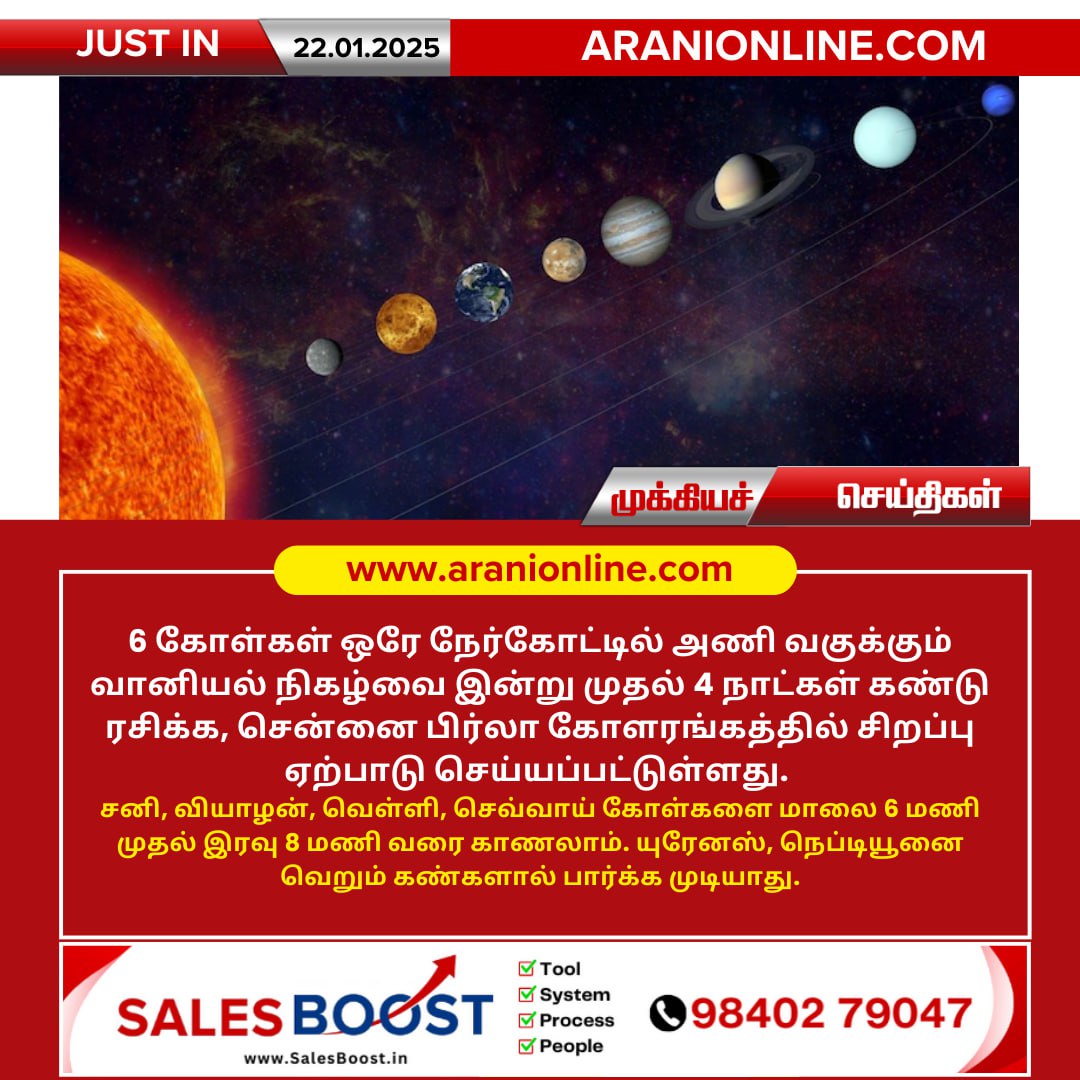 JUST IN 22.01.2025 ARANIONLINE.COM

முக்கியச் செய்திகள்

www.aranionline.com

6 கோள்கள் ஒரே நேர்கோட்டில் அணி வகுக்கும் வானியல் நிகழ்வை இன்று முதல் 4 நாட்கள் கண்டு ரசிக்க, சென்னை பிர்லா கோளரங்கத்தில் சிறப்பு ஏற்பாடு செய்யப்பட்டுள்ளது.

சனி, வியாழன், வெள்ளி, செவ்வாய் கோள்களை மாலை 6 மணி முதல் இரவு 8 மணி வரை காணலாம். யுரேனஸ், நெப்டியூனை வெறும் கண்களால் பார்க்க முடியாது.

SALES BOOST
www.SalesBoost.in
Tool
System
Process
People
98402 79047